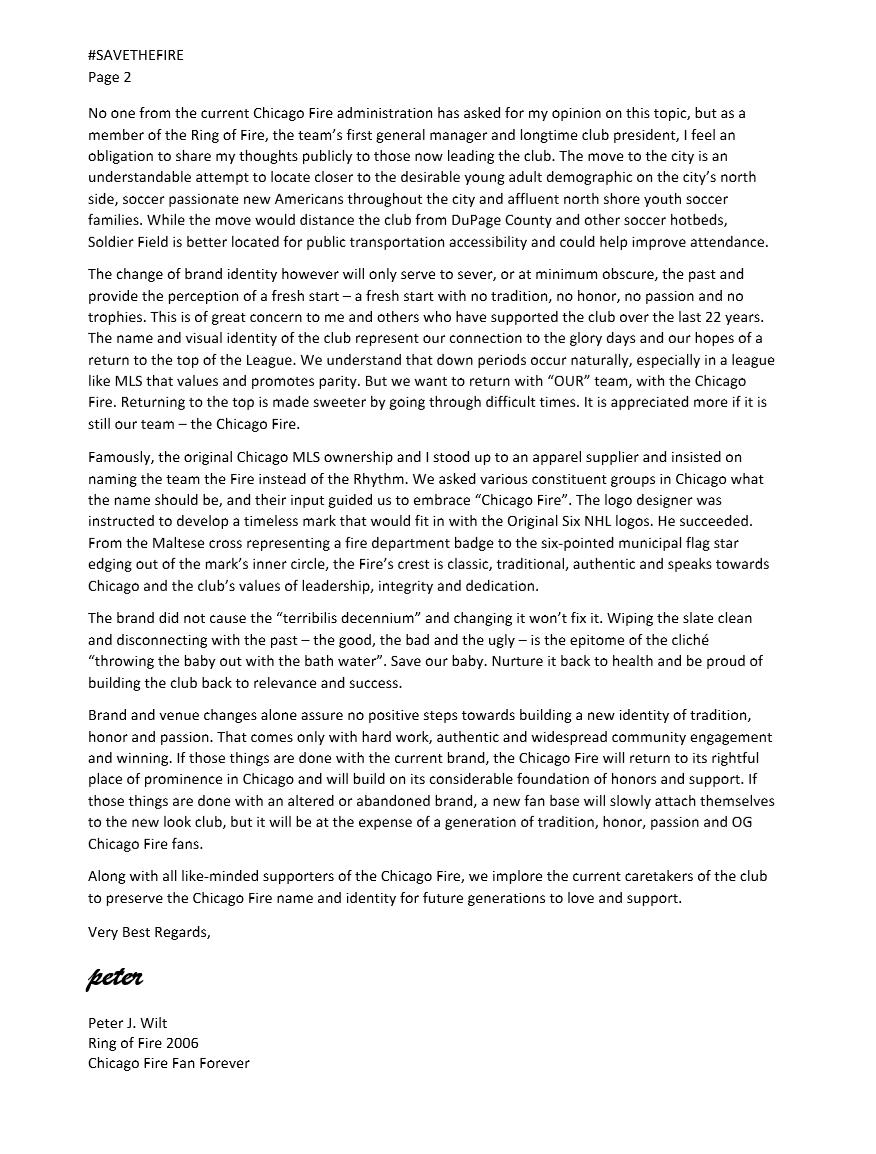 #SAVETHEFIRE
Page 2

No one from the current Chicago Fire administration has asked for my opinion on this topic, but as a member of the Ring of Fire, the team's first general manager and longtime club president, I feel an obligation to share my thoughts publicly to those now leading the club. The move to the city is an understandable attempt to locate closer to the desirable young adult demographic on the city's north side, soccer passionate new Americans throughout the city and affluent north shore youth soccer families. While the move would distance the club from DuPage County and other soccer hotbeds, Soldier Field is better located for public transportation accessibility and could help improve attendance.

The change of brand identity however will only serve to sever, or at minimum obscure, the past and provide the perception of a fresh start – a fresh start with no tradition, no honor, no passion and no trophies. This is of great concern to me and others who have supported the club over the last 22 years. The name and visual identity of the club represent our connection to the glory days and our hopes of a return to the top of the League. We understand that down periods occur naturally, especially in a league like MLS that values and promotes parity. But we want to return with "OUR" team, with the Chicago Fire. Returning to the top is made sweeter by going through difficult times. It is appreciated more if it is still our team – the Chicago Fire.

Famously, the original Chicago MLS ownership and I stood up to an apparel supplier and insisted on naming the team the Fire instead of the Rhythm. We asked various constituent groups in Chicago what the name should be, and their input guided us to embrace "Chicago Fire". The logo designer was instructed to develop a timeless mark that would fit in with the Original Six NHL logos. He succeeded. From the Maltese cross representing a fire department badge to the six-pointed municipal flag star edging out of the mark's inner circle, the Fire's crest is classic, traditional, authentic and speaks towards Chicago and the club's values of leadership, integrity and dedication.

The brand did not cause the "terribilis decennium" and changing it won't fix it. Wiping the slate clean and disconnecting with the past – the good, the bad and the ugly – is the epitome of the cliché "throwing the baby out with the bath water". Save our baby. Nurture it back to health and be proud of building the club back to relevance and success.

Brand and venue changes alone assure no positive steps towards building a new identity of tradition, honor and passion. That comes only with hard work, authentic and widespread community engagement and winning. If those things are done with the current brand, the Chicago Fire will return to its rightful place of prominence in Chicago and will build on its considerable foundation of honors and support. If those things are done with an altered or abandoned brand, a new fan base will slowly attach themselves to the new look club, but it will be at the expense of a generation of tradition, honor, passion and OG Chicago Fire fans.

Along with all like-minded supporters of the Chicago Fire, we implore the current caretakers of the club to preserve the Chicago Fire name and identity for future generations to love and support.

Very Best Regards,

peter

Peter J. Wilt
Ring of Fire 2006
Chicago Fire Fan Forever